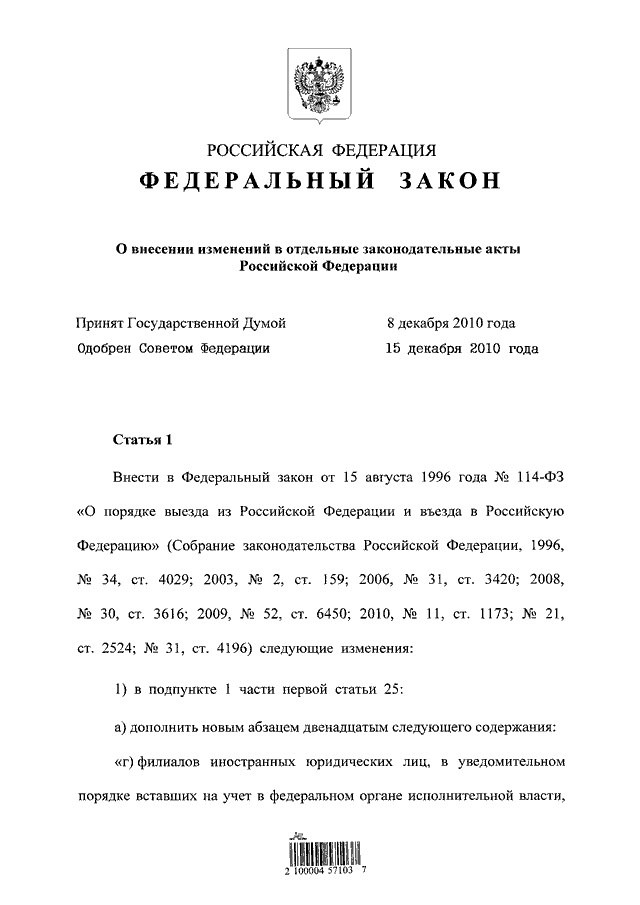 РОССИЙСКАЯ ФЕДЕРАЦИЯ
ФЕДЕРАЛЬНЫЙ ЗАКОН

О внесении изменений в отдельные законодательные акты Российской Федерации

Принят Государственной Думой 8 декабря 2010 года
Одобрен Советом Федерации 15 декабря 2010 года

Статья 1

Внести в Федеральный закон от 15 августа 1996 года № 114-ФЗ «О порядке выезда из Российской Федерации и въезда в Российскую Федерацию» (Собрание законодательства Российской Федерации, 1996, № 34, ст. 4029; 2003, № 2, ст. 159; 2006, № 31, ст. 3420; 2008, № 30, ст. 3616; 2009, № 52, ст. 6450; 2010, № 11, ст. 1173; № 21, ст. 2524; № 31, ст. 4196) следующие изменения:

1) в подпункте 1 части первой статьи 25:

а) дополнить новым абзацем двенадцатым следующего содержания:

«г) филиалов иностранных юридических лиц, в уведомительном порядке вставших на учет в федеральном органе исполнительной власти,

2 100004 57103 7